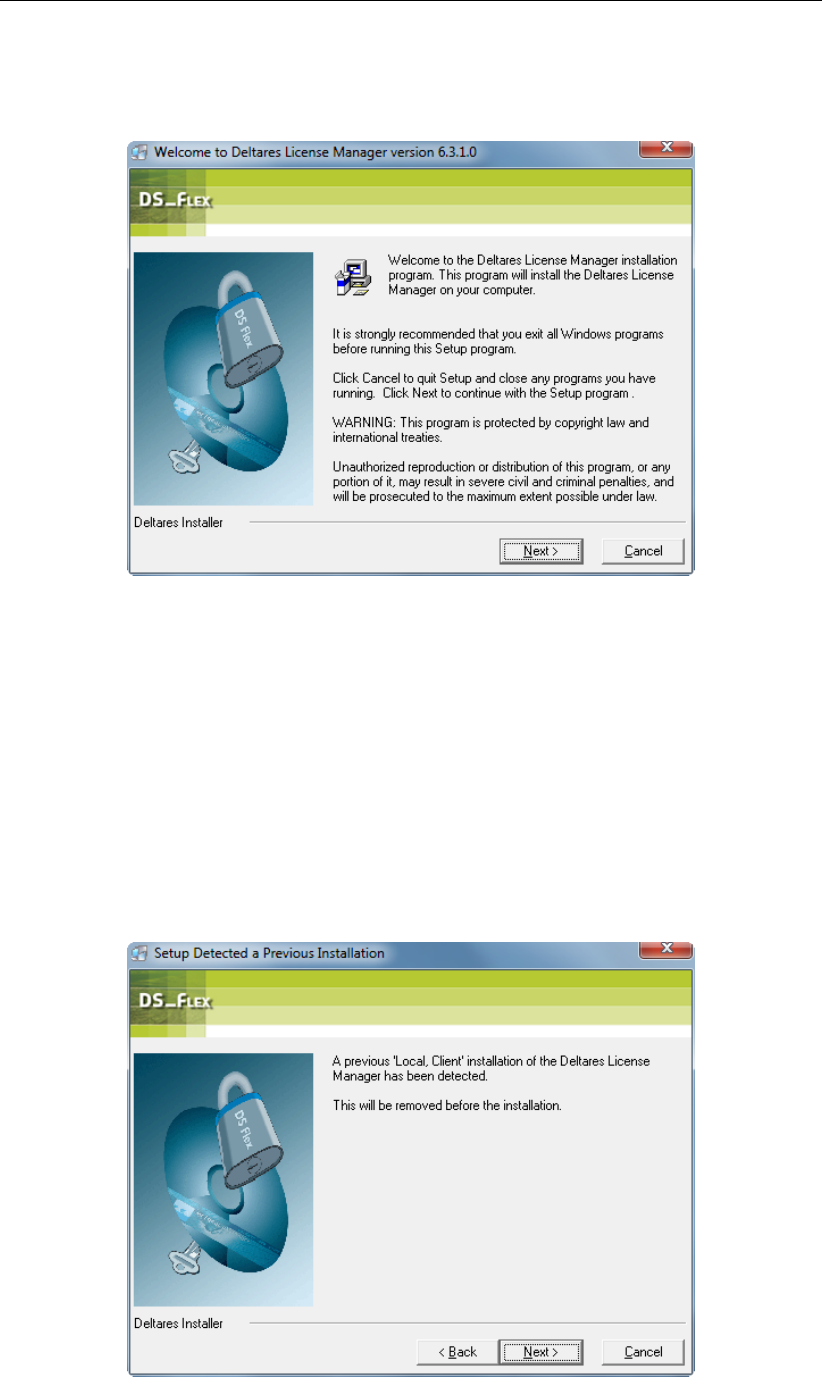 Welcome to Deltares License Manager version 6.3.1.0

DS_FLEX

DS Flex

Welcome to the Deltares License Manager installation program. This program will install the Deltares License Manager on your computer.

It is strongly recommended that you exit all Windows programs before running this Setup program.

Click Cancel to quit Setup and close any programs you have running. Click Next to continue with the Setup program .

WARNING: This program is protected by copyright law and international treaties.

Unauthorized reproduction or distribution of this program, or any portion of it, may result in severe civil and criminal penalties, and will be prosecuted to the maximum extent possible under law.

Deltares Installer

Next >

Cancel

Setup Detected a Previous Installation

DS_FLEX

DS Flex

A previous 'Local, Client' installation of the Deltares License Manager has been detected.

This will be removed before the installation.

Deltares Installer

< Back

Next >

Cancel